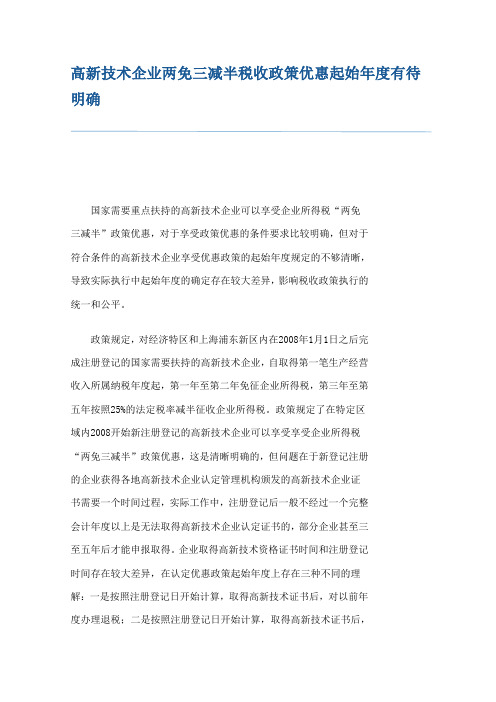 高新技术企业两免三减半税收政策优惠起始年度有待明确

国家需要重点扶持的高新技术企业可以享受企业所得税“两免三减半”政策优惠，对于享受政策优惠的条件要求比较明确，但对于符合条件的高新技术企业享受优惠政策的起始年度规定的不够清晰，导致实际执行中起始年度的确定存在较大差异，影响税收政策执行的统一和公平。

政策规定，对经济特区和上海浦东新区内在2008年1月1日之后完成注册登记的国家需要扶持的高新技术企业，自取得第一笔生产经营收入所属纳税年度起，第一年至第二年免征企业所得税，第三年至第五年按照25%的法定税率减半征收企业所得税。政策规定了在特定区域内2008开始新注册登记的高新技术企业可以享受享受企业所得税“两免三减半”政策优惠，这是清晰明确的，但问题在于新登记注册的企业获得各地高新技术企业认定管理机构颁发的高新技术企业证书需要一个时间过程，实际工作中，注册登记后一般不经过一个完整会计年度以上是无法取得高新技术企业认定证书的，部分企业甚至三至五年后才能申报取得。企业取得高新技术资格证书时间和注册登记时间存在较大差异，在认定优惠政策起始年度上存在三种不同的理解：一是按照注册登记日开始计算，取得高新技术证书后，对以前年度办理退税；二是按照注册登记日开始计算，取得高新技术证书后，